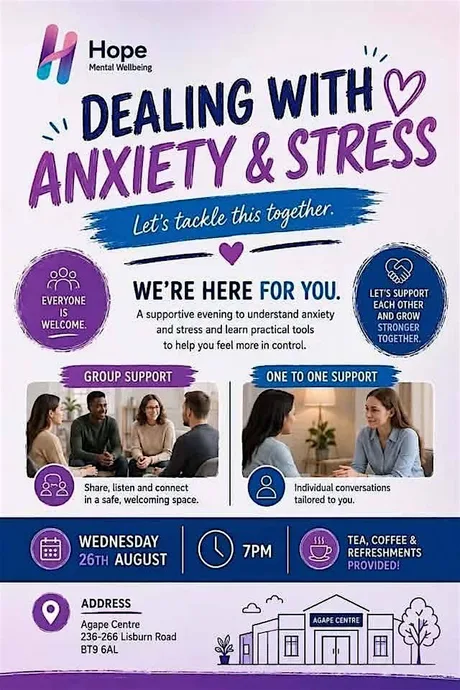 Hope
Mental Wellbeing

DEALING WITH
ANXIETY & STRESS

Let's tackle this together.

EVERYONE IS WELCOME.

WE'RE HERE FOR YOU.

A supportive evening to understand anxiety and stress and learn practical tools to help you feel more in control.

LET'S SUPPORT EACH OTHER AND GROW STRONGER TOGETHER.

GROUP SUPPORT

Share, listen and connect in a safe, welcoming space.

ONE TO ONE SUPPORT

Individual conversations tailored to you.

WEDNESDAY
26TH AUGUST

7PM

TEA, COFFEE &
REFRESHMENTS
PROVIDED!

ADDRESS
Agape Centre
236-266 Lisburn Road
BT9 6AL

AGAPE CENTRE